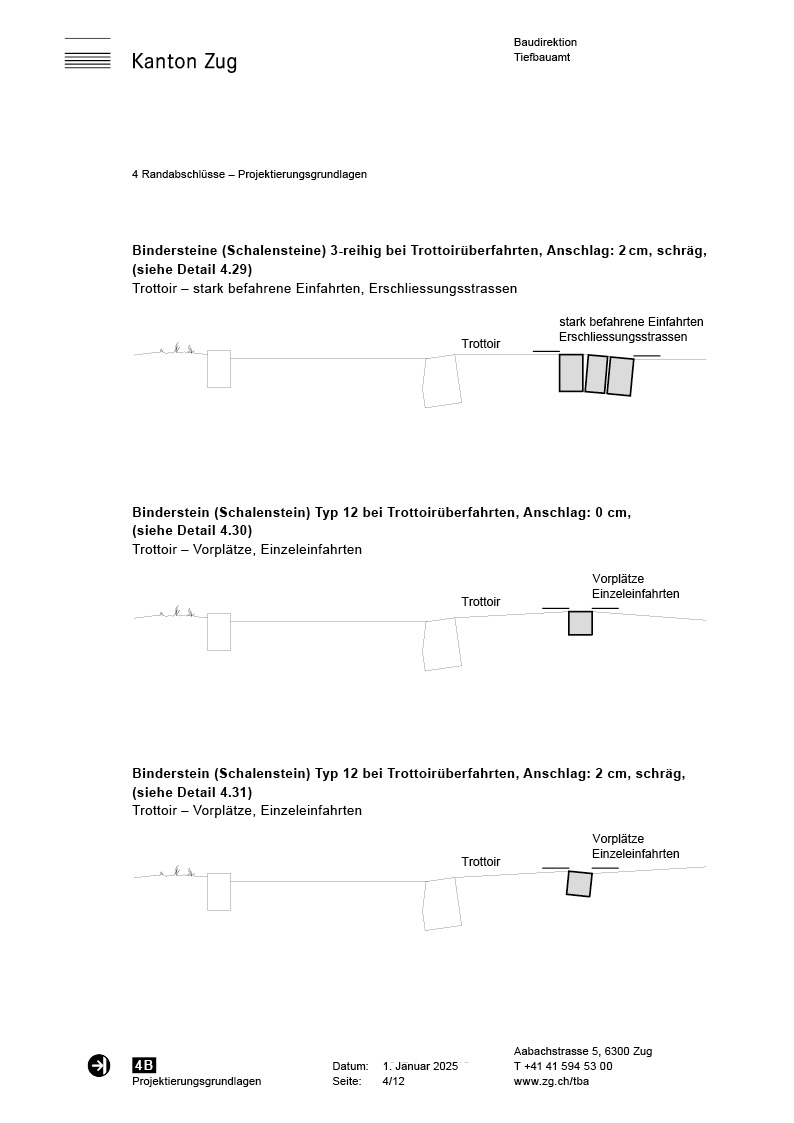 Kanton Zug

Baudirektion
Tiefbauamt

4 Randabschlüsse – Projektierungsgrundlagen

**Bindersteine (Schalensteine) 3-reihig bei Trottoirüberfahrten, Anschlag: 2 cm, schräg, (siehe Detail 4.29)**
Trottoir – stark befahrene Einfahrten, Erschliessungsstrassen

Trottoir
stark befahrene Einfahrten
Erschliessungsstrassen

**Binderstein (Schalenstein) Typ 12 bei Trottoirüberfahrten, Anschlag: 0 cm, (siehe Detail 4.30)**
Trottoir – Vorplätze, Einzeleinfahrten

Trottoir
Vorplätze
Einzeleinfahrten

**Binderstein (Schalenstein) Typ 12 bei Trottoirüberfahrten, Anschlag: 2 cm, schräg, (siehe Detail 4.31)**
Trottoir – Vorplätze, Einzeleinfahrten

Trottoir
Vorplätze
Einzeleinfahrten

4B
Projektierungsgrundlagen

Datum: 1. Januar 2025
Seite: 4/12

Aabachstrasse 5, 6300 Zug
T +41 41 594 53 00
www.zg.ch/tba